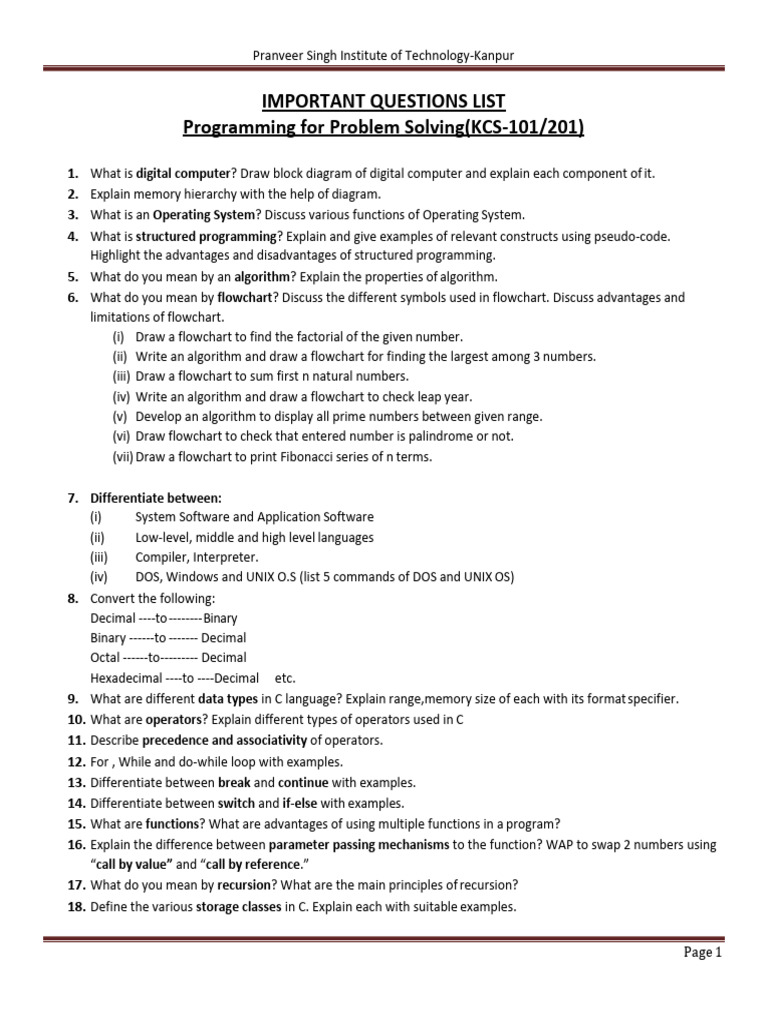 Pranveer Singh Institute of Technology-Kanpur

IMPORTANT QUESTIONS LIST
Programming for Problem Solving(KCS-101/201)

1. What is digital computer? Draw block diagram of digital computer and explain each component of it.
2. Explain memory hierarchy with the help of diagram.
3. What is an Operating System? Discuss various functions of Operating System.
4. What is structured programming? Explain and give examples of relevant constructs using pseudo-code. Highlight the advantages and disadvantages of structured programming.
5. What do you mean by an algorithm? Explain the properties of algorithm.
6. What do you mean by flowchart? Discuss the different symbols used in flowchart. Discuss advantages and limitations of flowchart.
(i) Draw a flowchart to find the factorial of the given number.
(ii) Write an algorithm and draw a flowchart for finding the largest among 3 numbers.
(iii) Draw a flowchart to sum first n natural numbers.
(iv) Write an algorithm and draw a flowchart to check leap year.
(v) Develop an algorithm to display all prime numbers between given range.
(vi) Draw flowchart to check that entered number is palindrome or not.
(vii) Draw a flowchart to print Fibonacci series of n terms.

7. Differentiate between:
(i) System Software and Application Software
(ii) Low-level, middle and high level languages
(iii) Compiler, Interpreter.
(iv) DOS, Windows and UNIX O.S (list 5 commands of DOS and UNIX OS)
8. Convert the following:
Decimal ----to--------Binary
Binary ------to------- Decimal
Octal ------to--------- Decimal
Hexadecimal ----to ----Decimal etc.
9. What are different data types in C language? Explain range,memory size of each with its format specifier.
10. What are operators? Explain different types of operators used in C
11. Describe precedence and associativity of operators.
12. For , While and do-while loop with examples.
13. Differentiate between break and continue with examples.
14. Differentiate between switch and if-else with examples.
15. What are functions? What are advantages of using multiple functions in a program?
16. Explain the difference between parameter passing mechanisms to the function? WAP to swap 2 numbers using "call by value" and "call by reference."
17. What do you mean by recursion? What are the main principles of recursion?
18. Define the various storage classes in C. Explain each with suitable examples.

Page 1